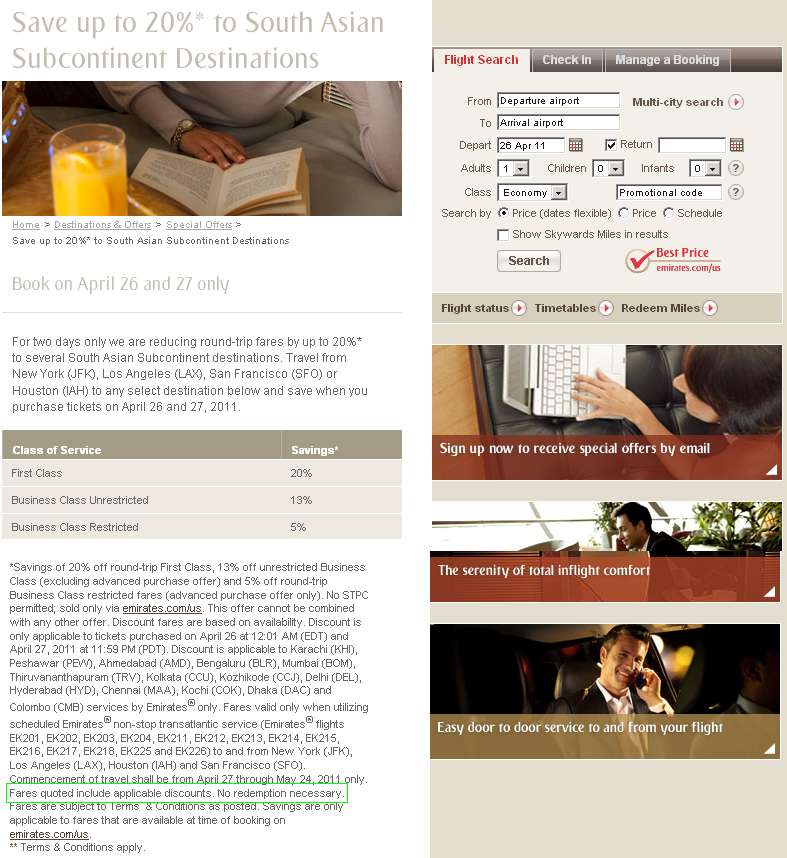 Save up to 20%* to South Asian Subcontinent Destinations

Home > Destinations & Offers > Special Offers > Save up to 20%* to South Asian Subcontinent Destinations

Book on April 26 and 27 only

For two days only we are reducing round-trip fares by up to 20%* to several South Asian Subcontinent destinations. Travel from New York (JFK), Los Angeles (LAX), San Francisco (SFO) or Houston (IAH) to any select destination below and save when you purchase tickets on April 26 and 27, 2011.

| Class of Service | Savings* |
|---|---|
| First Class | 20% |
| Business Class Unrestricted | 13% |
| Business Class Restricted | 5% |

*Savings of 20% off round-trip First Class, 13% off unrestricted Business Class (excluding advanced purchase offer) and 5% off round-trip Business Class restricted fares (advanced purchase offer only). No STPC permitted; sold only via emirates.com/us. This offer cannot be combined with any other offer. Discount fares are based on availability. Discount is only applicable to tickets purchased on April 26 at 12:01 AM (EDT) and April 27, 2011 at 11:59 PM (PDT). Discount is applicable to Karachi (KHI), Peshawar (PEW), Ahmedabad (AMD), Bengaluru (BLR), Mumbai (BOM), Thiruvananthapuram (TRV), Kolkata (CCU), Kozhikode (CCJ), Delhi (DEL), Hyderabad (HYD), Chennai (MAA), Kochi (COK), Dhaka (DAC) and Colombo (CMB) services by Emirates® only. Fares valid only when utilizing scheduled Emirates® non-stop transatlantic service (Emirates® flights EK201, EK202, EK203, EK204, EK211, EK212, EK213, EK214, EK215, EK216, EK217, EK218, EK225 and EK226) to and from New York (JFK), Los Angeles (LAX), Houston (IAH) and San Francisco (SFO). Commencement of travel shall be from April 27 through May 24, 2011 only. Fares quoted include applicable discounts. No redemption necessary. Fares are subject to Terms & Conditions as posted. Savings are only applicable to fares that are available at time of booking on emirates.com/us.
** Terms & Conditions apply.

Flight Search Check In Manage a Booking

From Departure airport Multi-city search
To Arrival airport
Depart 26 Apr 11 Return
Adults 1 Children 0 Infants 0 ?
Class Economy Promotional code ?
Search by Price (dates flexible) Price Schedule
Show Skywards Miles in results
Search
Best Price emirates.com/us

Flight status Timetables Redeem Miles

Sign up now to receive special offers by email

The serenity of total inflight comfort

Easy door to door service to and from your flight